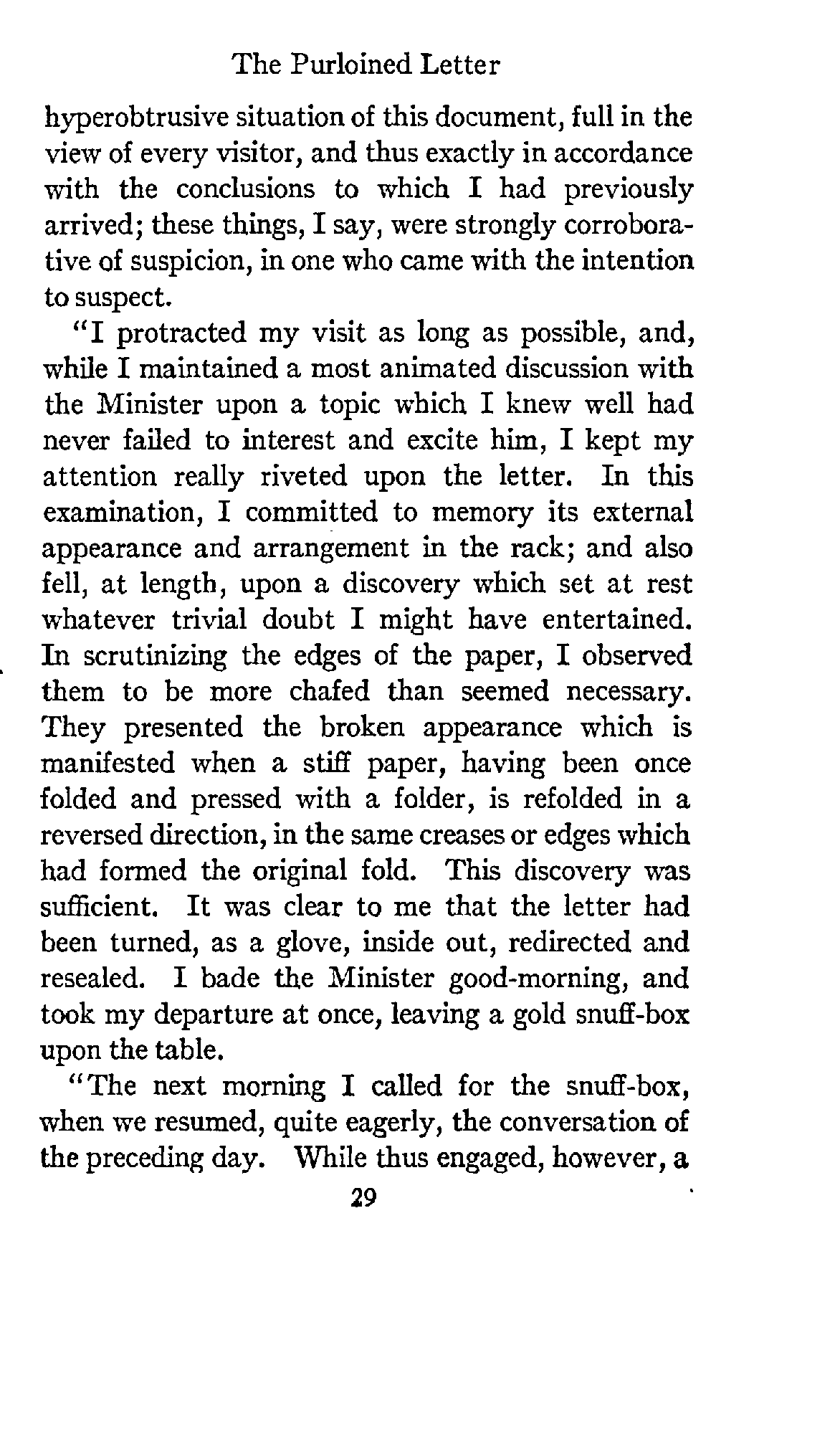 The Purloined Letter

hyperobtrusive situation of this document, full in the view of every visitor, and thus exactly in accordance with the conclusions to which I had previously arrived; these things, I say, were strongly corroborative of suspicion, in one who came with the intention to suspect.

"I protracted my visit as long as possible, and, while I maintained a most animated discussion with the Minister upon a topic which I knew well had never failed to interest and excite him, I kept my attention really riveted upon the letter. In this examination, I committed to memory its external appearance and arrangement in the rack; and also fell, at length, upon a discovery which set at rest whatever trivial doubt I might have entertained. In scrutinizing the edges of the paper, I observed them to be more chafed than seemed necessary. They presented the broken appearance which is manifested when a stiff paper, having been once folded and pressed with a folder, is refolded in a reversed direction, in the same creases or edges which had formed the original fold. This discovery was sufficient. It was clear to me that the letter had been turned, as a glove, inside out, redirected and resealed. I bade the Minister good-morning, and took my departure at once, leaving a gold snuff-box upon the table.

"The next morning I called for the snuff-box, when we resumed, quite eagerly, the conversation of the preceding day. While thus engaged, however, a

29